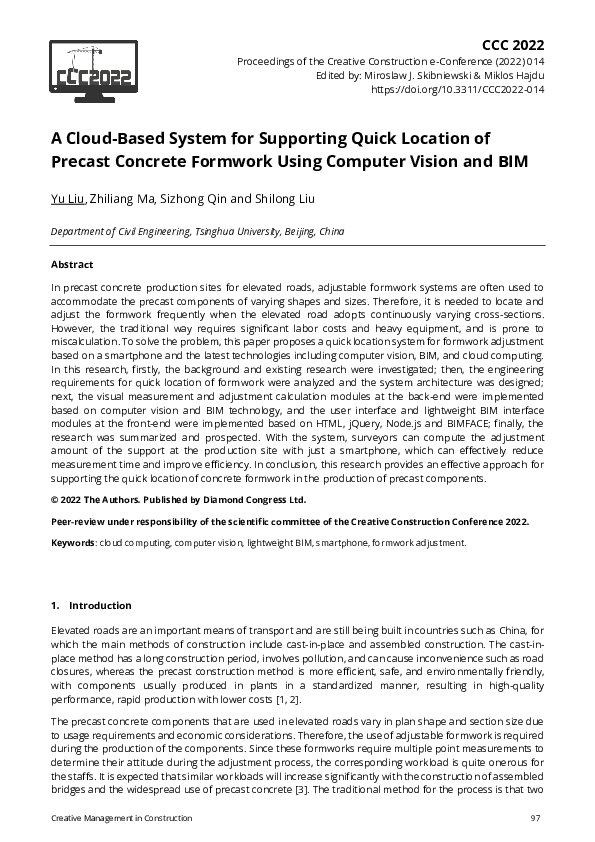 CCC2022

CCC 2022
Proceedings of the Creative Construction e-Conference (2022) 014
Edited by: Miroslaw J. Skibniewski & Miklos Hajdu
https://doi.org/10.3311/CCC2022-014

A Cloud-Based System for Supporting Quick Location of Precast Concrete Formwork Using Computer Vision and BIM

Yu Liu, Zhiliang Ma, Sizhong Qin and Shilong Liu

Department of Civil Engineering, Tsinghua University, Beijing, China

Abstract

In precast concrete production sites for elevated roads, adjustable formwork systems are often used to accommodate the precast components of varying shapes and sizes. Therefore, it is needed to locate and adjust the formwork frequently when the elevated road adopts continuously varying cross-sections. However, the traditional way requires significant labor costs and heavy equipment, and is prone to miscalculation. To solve the problem, this paper proposes a quick location system for formwork adjustment based on a smartphone and the latest technologies including computer vision, BIM, and cloud computing. In this research, firstly, the background and existing research were investigated; then, the engineering requirements for quick location of formwork were analyzed and the system architecture was designed; next, the visual measurement and adjustment calculation modules at the back-end were implemented based on computer vision and BIM technology, and the user interface and lightweight BIM interface modules at the front-end were implemented based on HTML, jQuery, Node.js and BIMFACE; finally, the research was summarized and prospected. With the system, surveyors can compute the adjustment amount of the support at the production site with just a smartphone, which can effectively reduce measurement time and improve efficiency. In conclusion, this research provides an effective approach for supporting the quick location of concrete formwork in the production of precast components.

© 2022 The Authors. Published by Diamond Congress Ltd.

Peer-review under responsibility of the scientific committee of the Creative Construction Conference 2022.

Keywords: cloud computing, computer vision, lightweight BIM, smartphone, formwork adjustment.

1. Introduction

Elevated roads are an important means of transport and are still being built in countries such as China, for which the main methods of construction include cast-in-place and assembled construction. The cast-in-place method has a long construction period, involves pollution, and can cause inconvenience such as road closures, whereas the precast construction method is more efficient, safe, and environmentally friendly, with components usually produced in plants in a standardized manner, resulting in high-quality performance, rapid production with lower costs [1, 2].

The precast concrete components that are used in elevated roads vary in plan shape and section size due to usage requirements and economic considerations. Therefore, the use of adjustable formwork is required during the production of the components. Since these formworks require multiple point measurements to determine their attitude during the adjustment process, the corresponding workload is quite onerous for the staffs. It is expected that similar workloads will increase significantly with the construction of assembled bridges and the widespread use of precast concrete [3]. The traditional method for the process is that two

Creative Management in Construction
97